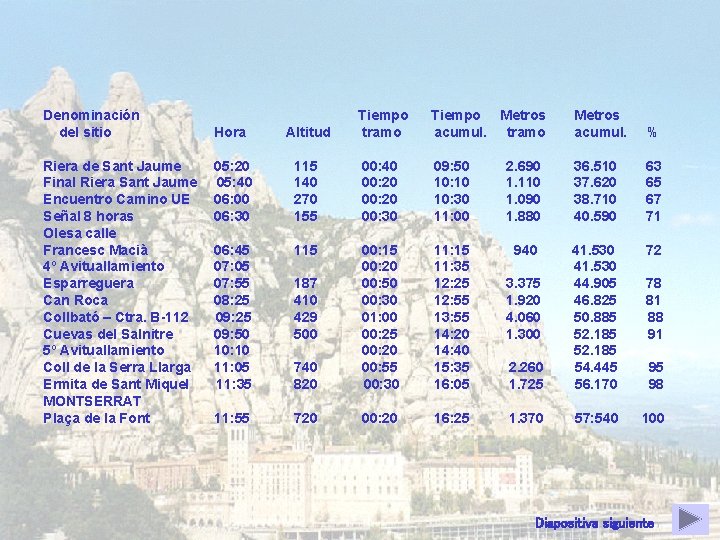 | Denominación del sitio | Hora | Altitud | Tiempo tramo | Tiempo acumul. | Metros tramo | Metros acumul. | % |
|---|---|---|---|---|---|---|---|
| Riera de Sant Jaume | 05:20 | 115 | 00:40 | 09:50 | 2.690 | 36.510 | 63 |
| Final Riera Sant Jaume | 05:40 | 140 | 00:20 | 10:10 | 1.110 | 37.620 | 65 |
| Encuentro Camino UE | 06:00 | 270 | 00:20 | 10:30 | 1.090 | 38.710 | 67 |
| Señal 8 horas | 06:30 | 155 | 00:30 | 11:00 | 1.880 | 40.590 | 71 |
| Olesa calle Francesc Macià | 06:45 | 115 | 00:15 | 11:15 | 940 | 41.530 | 72 |
| 4º Avituallamiento | 07:05 | | 00:20 | 11:35 | | 41.530 | |
| Esparreguera | 07:55 | 187 | 00:50 | 12:25 | 3.375 | 44.905 | 78 |
| Can Roca | 08:25 | 410 | 00:30 | 12:55 | 1.920 | 46.825 | 81 |
| Collbató – Ctra. B-112 | 09:25 | 429 | 01:00 | 13:55 | 4.060 | 50.885 | 88 |
| Cuevas del Salnitre | 09:50 | 500 | 00:25 | 14:20 | 1.300 | 52.185 | 91 |
| 5º Avituallamiento | 10:10 | | 00:20 | 14:40 | | 52.185 | |
| Coll de la Serra Llarga | 11:05 | 740 | 00:55 | 15:35 | 2.260 | 54.445 | 95 |
| Ermita de Sant Miquel | 11:35 | 820 | 00:30 | 16:05 | 1.725 | 56.170 | 98 |
| MONTSERRAT Plaça de la Font | 11:55 | 720 | 00:20 | 16:25 | 1.370 | 57:540 | 100 |

Diapositiva siguiente